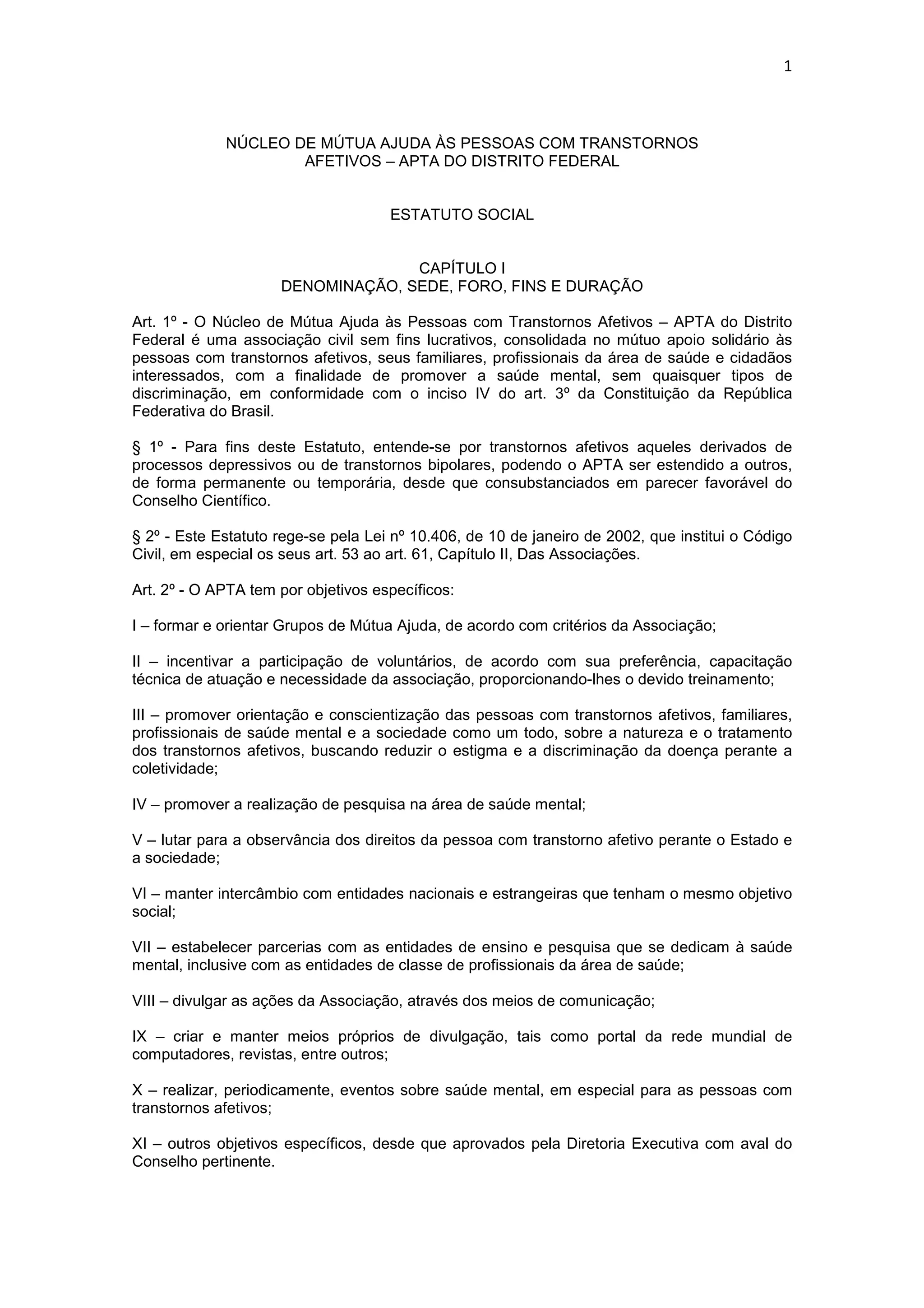 1

NÚCLEO DE MÚTUA AJUDA ÀS PESSOAS COM TRANSTORNOS AFETIVOS – APTA DO DISTRITO FEDERAL

ESTATUTO SOCIAL

CAPÍTULO I
DENOMINAÇÃO, SEDE, FORO, FINS E DURAÇÃO

Art. 1º - O Núcleo de Mútua Ajuda às Pessoas com Transtornos Afetivos – APTA do Distrito Federal é uma associação civil sem fins lucrativos, consolidada no mútuo apoio solidário às pessoas com transtornos afetivos, seus familiares, profissionais da área de saúde e cidadãos interessados, com a finalidade de promover a saúde mental, sem quaisquer tipos de discriminação, em conformidade com o inciso IV do art. 3º da Constituição da República Federativa do Brasil.

§ 1º - Para fins deste Estatuto, entende-se por transtornos afetivos aqueles derivados de processos depressivos ou de transtornos bipolares, podendo o APTA ser estendido a outros, de forma permanente ou temporária, desde que consubstanciados em parecer favorável do Conselho Científico.

§ 2º - Este Estatuto rege-se pela Lei nº 10.406, de 10 de janeiro de 2002, que institui o Código Civil, em especial os seus art. 53 ao art. 61, Capítulo II, Das Associações.

Art. 2º - O APTA tem por objetivos específicos:

I – formar e orientar Grupos de Mútua Ajuda, de acordo com critérios da Associação;

II – incentivar a participação de voluntários, de acordo com sua preferência, capacitação técnica de atuação e necessidade da associação, proporcionando-lhes o devido treinamento;

III – promover orientação e conscientização das pessoas com transtornos afetivos, familiares, profissionais de saúde mental e a sociedade como um todo, sobre a natureza e o tratamento dos transtornos afetivos, buscando reduzir o estigma e a discriminação da doença perante a coletividade;

IV – promover a realização de pesquisa na área de saúde mental;

V – lutar para a observância dos direitos da pessoa com transtorno afetivo perante o Estado e a sociedade;

VI – manter intercâmbio com entidades nacionais e estrangeiras que tenham o mesmo objetivo social;

VII – estabelecer parcerias com as entidades de ensino e pesquisa que se dedicam à saúde mental, inclusive com as entidades de classe de profissionais da área de saúde;

VIII – divulgar as ações da Associação, através dos meios de comunicação;

IX – criar e manter meios próprios de divulgação, tais como portal da rede mundial de computadores, revistas, entre outros;

X – realizar, periodicamente, eventos sobre saúde mental, em especial para as pessoas com transtornos afetivos;

XI – outros objetivos específicos, desde que aprovados pela Diretoria Executiva com aval do Conselho pertinente.